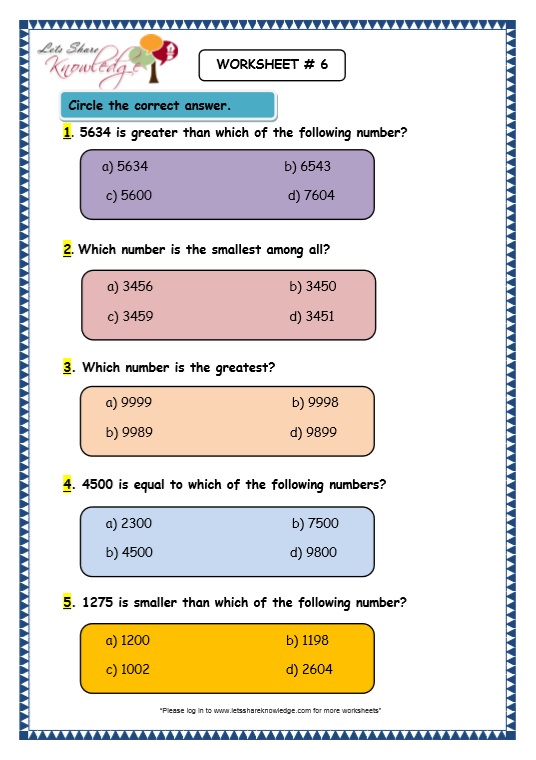 Lets Share Knowledge

WORKSHEET # 6

Circle the correct answer.

1. 5634 is greater than which of the following number?

a) 5634
b) 6543
c) 5600
d) 7604

2. Which number is the smallest among all?

a) 3456
b) 3450
c) 3459
d) 3451

3. Which number is the greatest?

a) 9999
b) 9998
b) 9989
d) 9899

4. 4500 is equal to which of the following numbers?

a) 2300
b) 7500
b) 4500
d) 9800

5. 1275 is smaller than which of the following number?

a) 1200
b) 1198
c) 1002
d) 2604

"Please log in to www.letsshareknowledge.com for more worksheets"